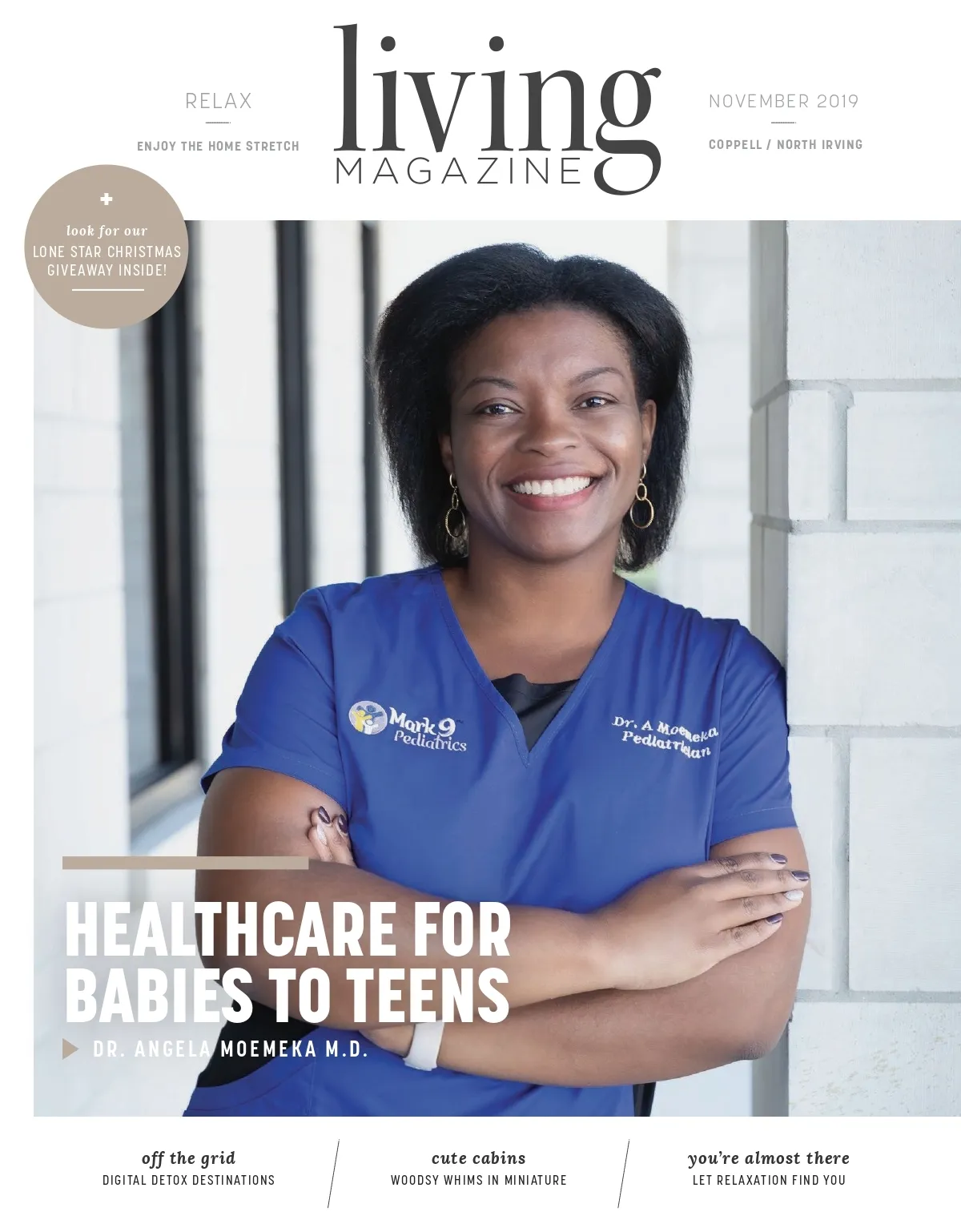 RELAX

ENJOY THE HOME STRETCH

living
MAGAZINE

NOVEMBER 2019

COPPELL / NORTH IRVING

+
look for our
LONE STAR CHRISTMAS
GIVEAWAY INSIDE!

Mark 9 Pediatrics

Dr. A Moemeka
Pediatrician

HEALTHCARE FOR BABIES TO TEENS

DR. ANGELA MOEMEKA M.D.

off the grid
DIGITAL DETOX DESTINATIONS

cute cabins
WOODSY WHIMS IN MINIATURE

you're almost there
LET RELAXATION FIND YOU